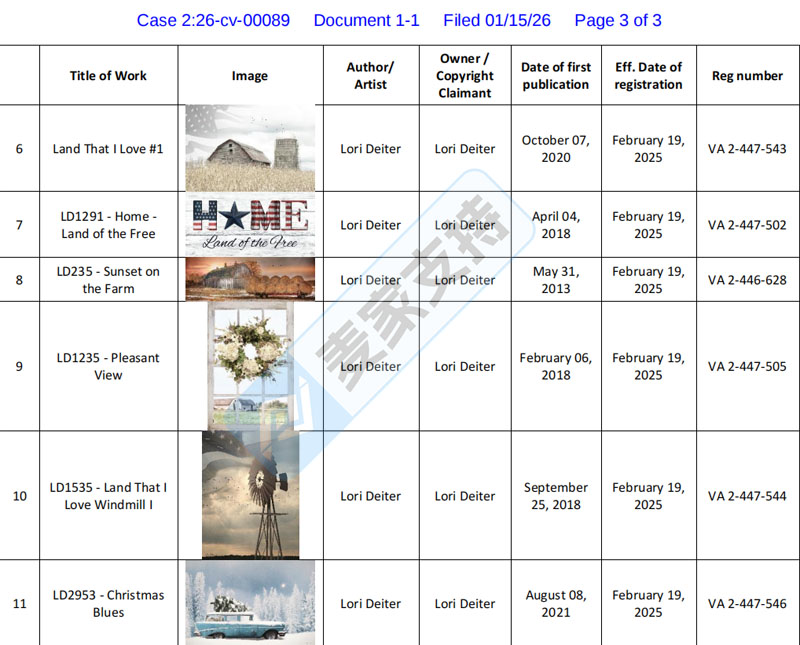 Case 2:26-cv-00089 Document 1-1 Filed 01/15/26 Page 3 of 3

| | Title of Work | Image | Author/ Artist | Owner / Copyright Claimant | Date of first publication | Eff. Date of registration | Reg number |
|---|---|---|---|---|---|---|---|
| 6 | Land That I Love #1 | | Lori Deiter | Lori Deiter | October 07, 2020 | February 19, 2025 | VA 2-447-543 |
| 7 | LD1291 - Home - Land of the Free | HOME Land of the Free | Lori Deiter | Lori Deiter | April 04, 2018 | February 19, 2025 | VA 2-447-502 |
| 8 | LD235 - Sunset on the Farm | | Lori Deiter | Lori Deiter | May 31, 2013 | February 19, 2025 | VA 2-446-628 |
| 9 | LD1235 - Pleasant View | | Lori Deiter | Lori Deiter | February 06, 2018 | February 19, 2025 | VA 2-447-505 |
| 10 | LD1535 - Land That I Love Windmill I | | Lori Deiter | Lori Deiter | September 25, 2018 | February 19, 2025 | VA 2-447-544 |
| 11 | LD2953 - Christmas Blues | | Lori Deiter | Lori Deiter | August 08, 2021 | February 19, 2025 | VA 2-447-546 |

麦家支持